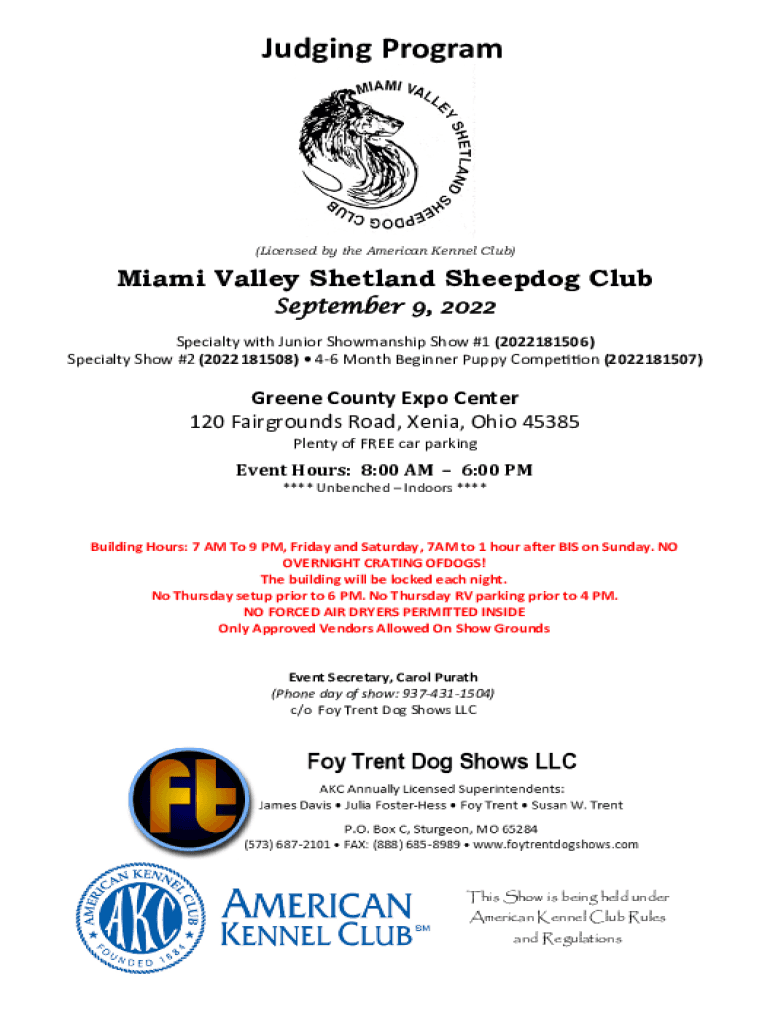 Judging Program

MIAMI VALLEY SHETLAND SHEEPDOG CLUB

(Licensed by the American Kennel Club)

Miami Valley Shetland Sheepdog Club
September 9, 2022

Specialty with Junior Showmanship Show #1 (2022181506)
Specialty Show #2 (2022181508) • 4-6 Month Beginner Puppy Competition (2022181507)

Greene County Expo Center
120 Fairgrounds Road, Xenia, Ohio 45385
Plenty of FREE car parking

Event Hours: 8:00 AM – 6:00 PM
**** Unbenched – Indoors ****

Building Hours: 7 AM To 9 PM, Friday and Saturday, 7AM to 1 hour after BIS on Sunday. NO OVERNIGHT CRATING OFDOGS!
The building will be locked each night.
No Thursday setup prior to 6 PM. No Thursday RV parking prior to 4 PM.
NO FORCED AIR DRYERS PERMITTED INSIDE
Only Approved Vendors Allowed On Show Grounds

Event Secretary, Carol Purath
(Phone day of show: 937-431-1504)
c/o Foy Trent Dog Shows LLC

Ft

Foy Trent Dog Shows LLC
AKC Annually Licensed Superintendents:
James Davis • Julia Foster-Hess • Foy Trent • Susan W. Trent
P.O. Box C, Sturgeon, MO 65284
(573) 687-2101 • FAX: (888) 685-8989 • www.foytrentdogshows.com

AMERICAN KENNEL CLUB AKC FOUNDED 1884

AMERICAN KENNEL CLUB SM

This Show is being held under American Kennel Club Rules and Regulations